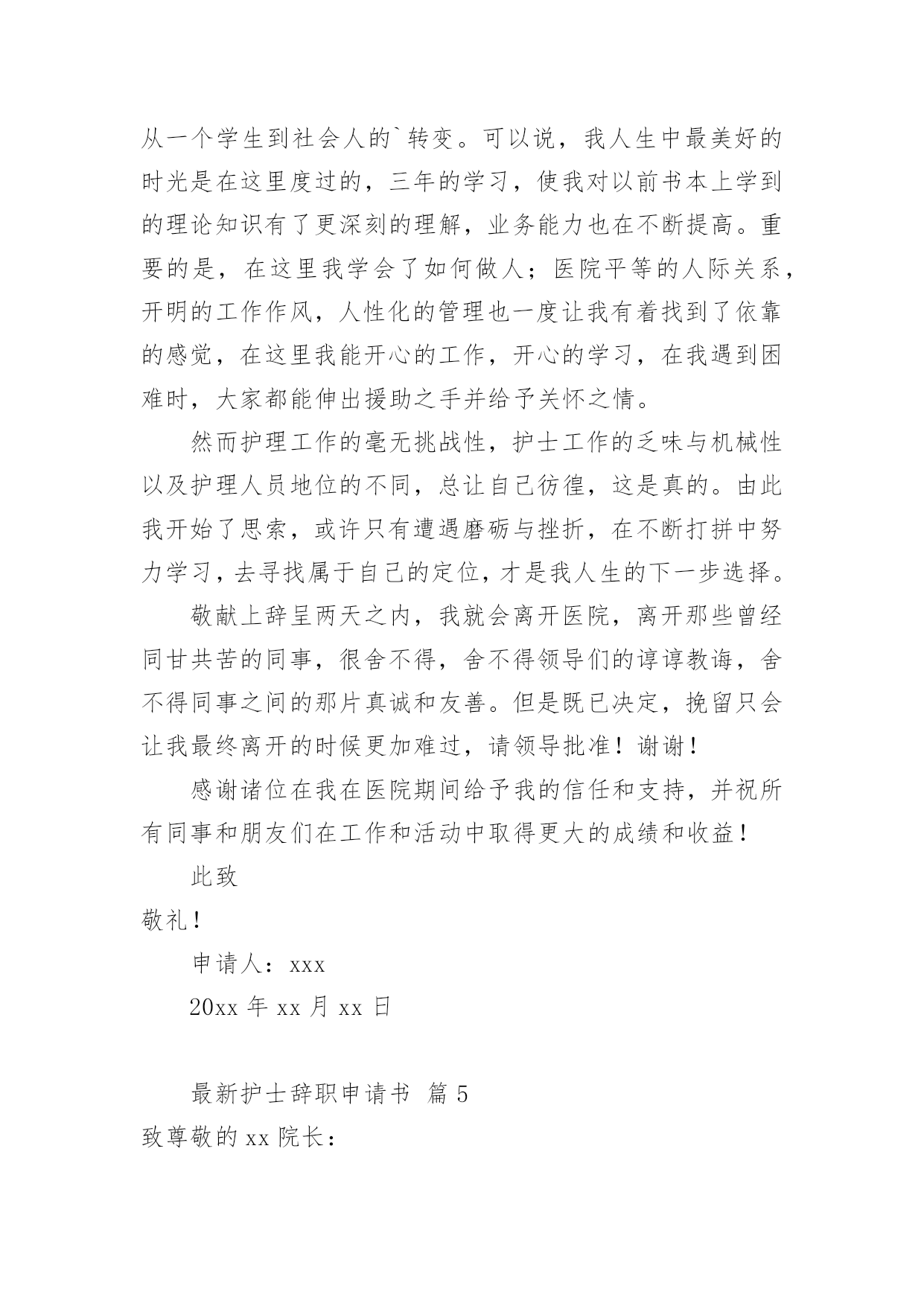 从一个学生到社会人的`转变。可以说，我人生中最美好的时光是在这里度过的，三年的学习，使我对以前书本上学到的理论知识有了更深刻的理解，业务能力也在不断提高。重要的是，在这里我学会了如何做人；医院平等的人际关系，开明的工作作风，人性化的管理也一度让我有着找到了依靠的感觉，在这里我能开心的工作，开心的学习，在我遇到困难时，大家都能伸出援助之手并给予关怀之情。

然而护理工作的毫无挑战性，护士工作的乏味与机械性以及护理人员地位的不同，总让自己彷徨，这是真的。由此我开始了思索，或许只有遭遇磨砺与挫折，在不断打拼中努力学习，去寻找属于自己的定位，才是我人生的下一步选择。

敬献上辞呈两天之内，我就会离开医院，离开那些曾经同甘共苦的同事，很舍不得，舍不得领导们的谆谆教诲，舍不得同事之间的那片真诚和友善。但是既已决定，挽留只会让我最终离开的时候更加难过，请领导批准！谢谢！

感谢诸位在我在医院期间给予我的信任和支持，并祝所有同事和朋友们在工作和活动中取得更大的成绩和收益！

此致

敬礼！

申请人：xxx

20xx 年 xx 月 xx 日

最新护士辞职申请书 篇 5

致尊敬的 xx 院长：